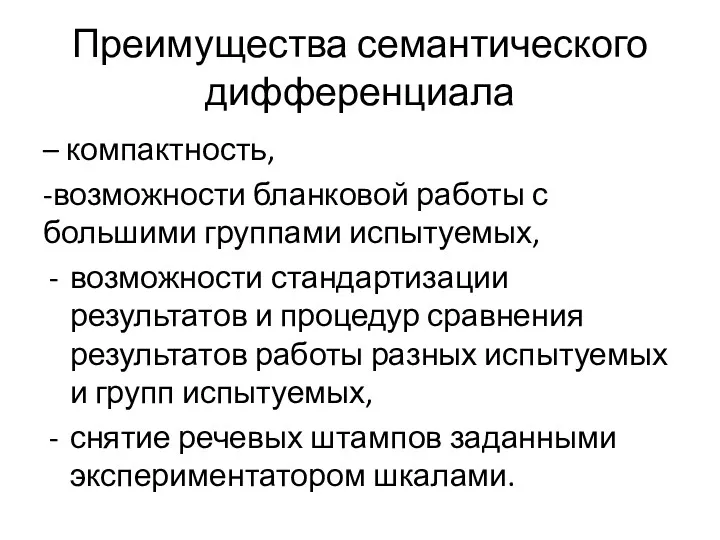 Преимущества семантического дифференциала

– компактность,

-возможности бланковой работы с большими группами испытуемых,

- возможности стандартизации результатов и процедур сравнения результатов работы разных испытуемых и групп испытуемых,

- снятие речевых штампов заданными экспериментатором шкалами.